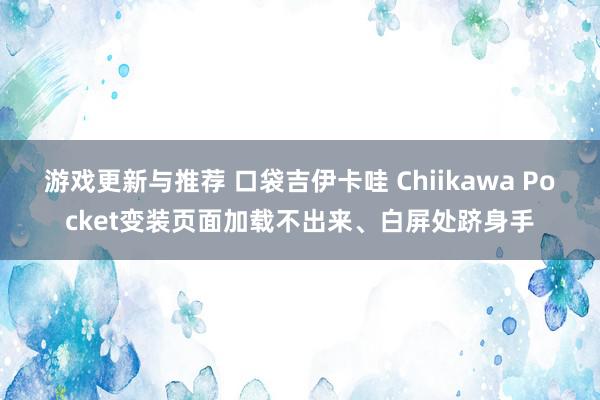 游戏更新与推荐 口袋吉伊卡哇 Chiikawa Pocket变装页面加载不出来、白屏处跻身手